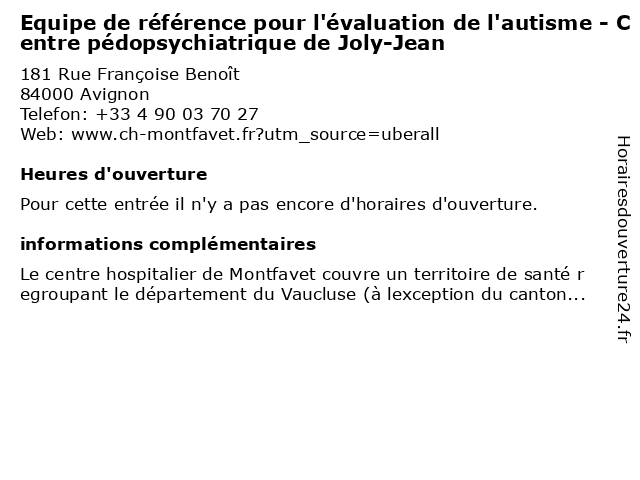 Equipe de référence pour l'évaluation de l'autisme - Centre pédopsychiatrique de Joly-Jean

181 Rue Françoise Benoît
84000 Avignon
Telefon: +33 4 90 03 70 27
Web: www.ch-montfavet.fr?utm_source=uberall

Heures d'ouverture

Pour cette entrée il n'y a pas encore d'horaires d'ouverture.

informations complémentaires

Le centre hospitalier de Montfavet couvre un territoire de santé regroupant le département du Vaucluse (à lexception du canton...

Horairesdouverture24.fr